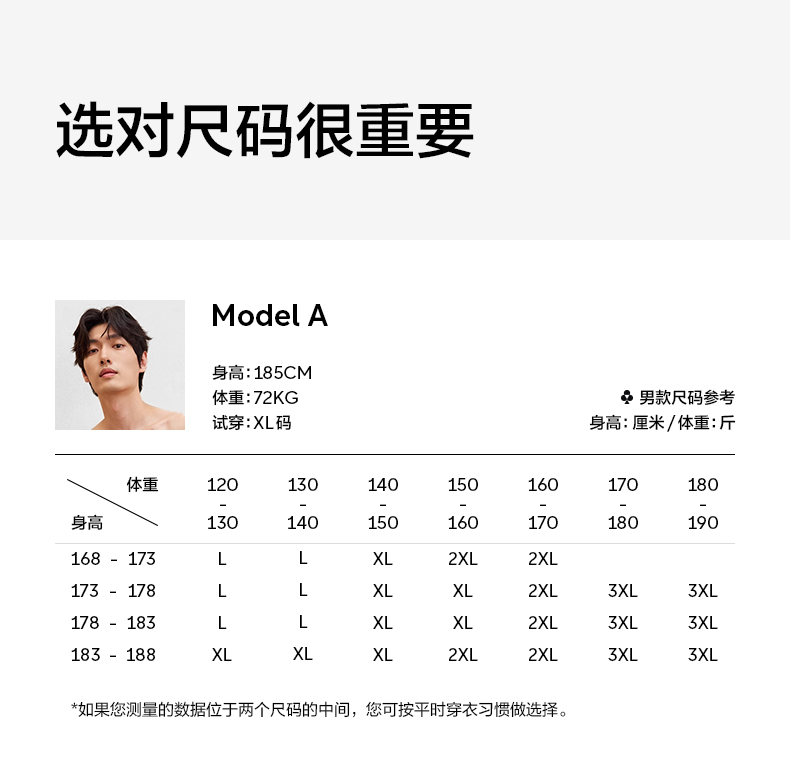 选对尺码很重要

Model A

身高:185CM
体重:72KG
试穿:XL码

♣ 男款尺码参考
身高:厘米/体重:斤

| 体重 身高 | 120 - 130 | 130 - 140 | 140 - 150 | 150 - 160 | 160 - 170 | 170 - 180 | 180 - 190 |
|---|---|---|---|---|---|---|---|
| 168 - 173 | L | L | XL | 2XL | 2XL | | |
| 173 - 178 | L | L | XL | XL | 2XL | 3XL | 3XL |
| 178 - 183 | L | L | XL | XL | 2XL | 3XL | 3XL |
| 183 - 188 | XL | XL | XL | 2XL | 2XL | 3XL | 3XL |

*如果您测量的数据位于两个尺码的中间,您可按平时穿衣习惯做选择。